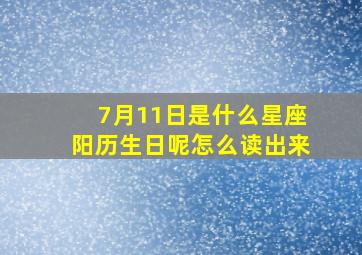 7月11日是什么星座
阳历生日呢怎么读出来